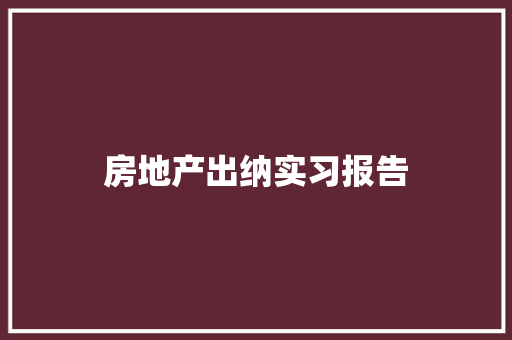 房地产出纳实习报告